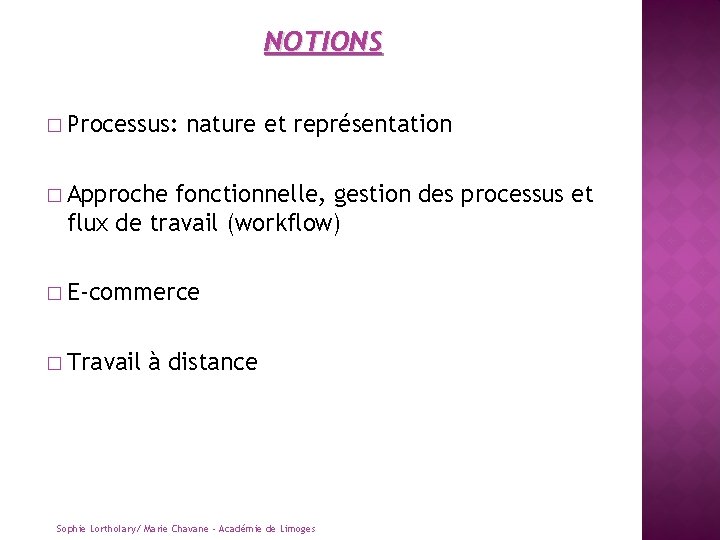 NOTIONS

□ Processus: nature et représentation

□ Approche fonctionnelle, gestion des processus et flux de travail (workflow)

□ E-commerce

□ Travail à distance

Sophie Lortholary/ Marie Chavane - Académie de Limoges